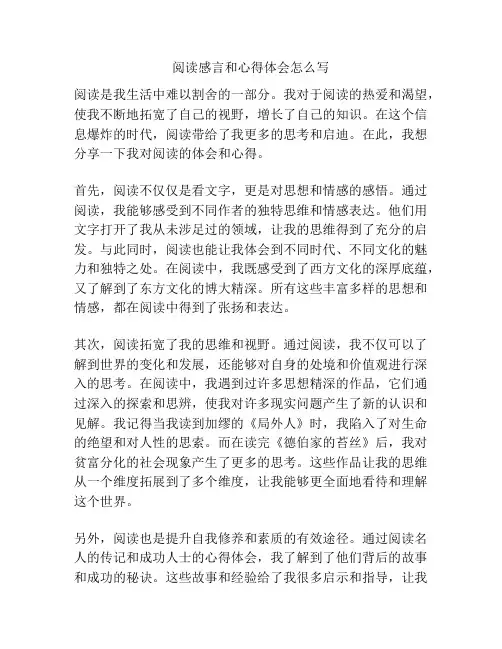 阅读感言和心得体会怎么写

阅读是我生活中难以割舍的一部分。我对于阅读的热爱和渴望，使我不断地拓宽了自己的视野，增长了自己的知识。在这个信息爆炸的时代，阅读带给了我更多的思考和启迪。在此，我想分享一下我对阅读的体会和心得。

首先，阅读不仅仅是看文字，更是对思想和情感的感悟。通过阅读，我能够感受到不同作者的独特思维和情感表达。他们用文字打开了我从未涉足过的领域，让我的思维得到了充分的启发。与此同时，阅读也能让我体会到不同时代、不同文化的魅力和独特之处。在阅读中，我既感受到了西方文化的深厚底蕴，又了解到了东方文化的博大精深。所有这些丰富多样的思想和情感，都在阅读中得到了张扬和表达。

其次，阅读拓宽了我的思维和视野。通过阅读，我不仅可以了解到世界的变化和发展，还能够对自身的处境和价值观进行深入的思考。在阅读中，我遇到过许多思想精深的作品，它们通过深入的探索和思辨，使我对许多现实问题产生了新的认识和见解。我记得当我读到加缪的《局外人》时，我陷入了对生命的绝望和对人性的思索。而在读完《德伯家的苔丝》后，我对贫富分化的社会现象产生了更多的思考。这些作品让我的思维从一个维度拓展到了多个维度，让我能够更全面地看待和理解这个世界。

另外，阅读也是提升自我修养和素质的有效途径。通过阅读名人的传记和成功人士的心得体会，我了解到了他们背后的故事和成功的秘诀。这些故事和经验给了我很多启示和指导，让我